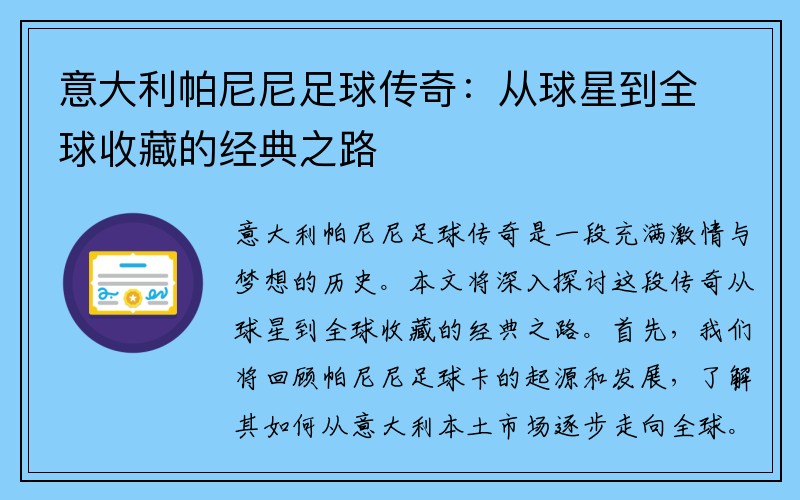 意大利帕尼尼足球传奇：从球星到全球收藏的经典之路

意大利帕尼尼足球传奇是一段充满激情与梦想的历史。本文将深入探讨这段传奇从球星到全球收藏的经典之路。首先，我们将回顾帕尼尼足球卡的起源和发展，了解其如何从意大利本土市场逐步走向全球。